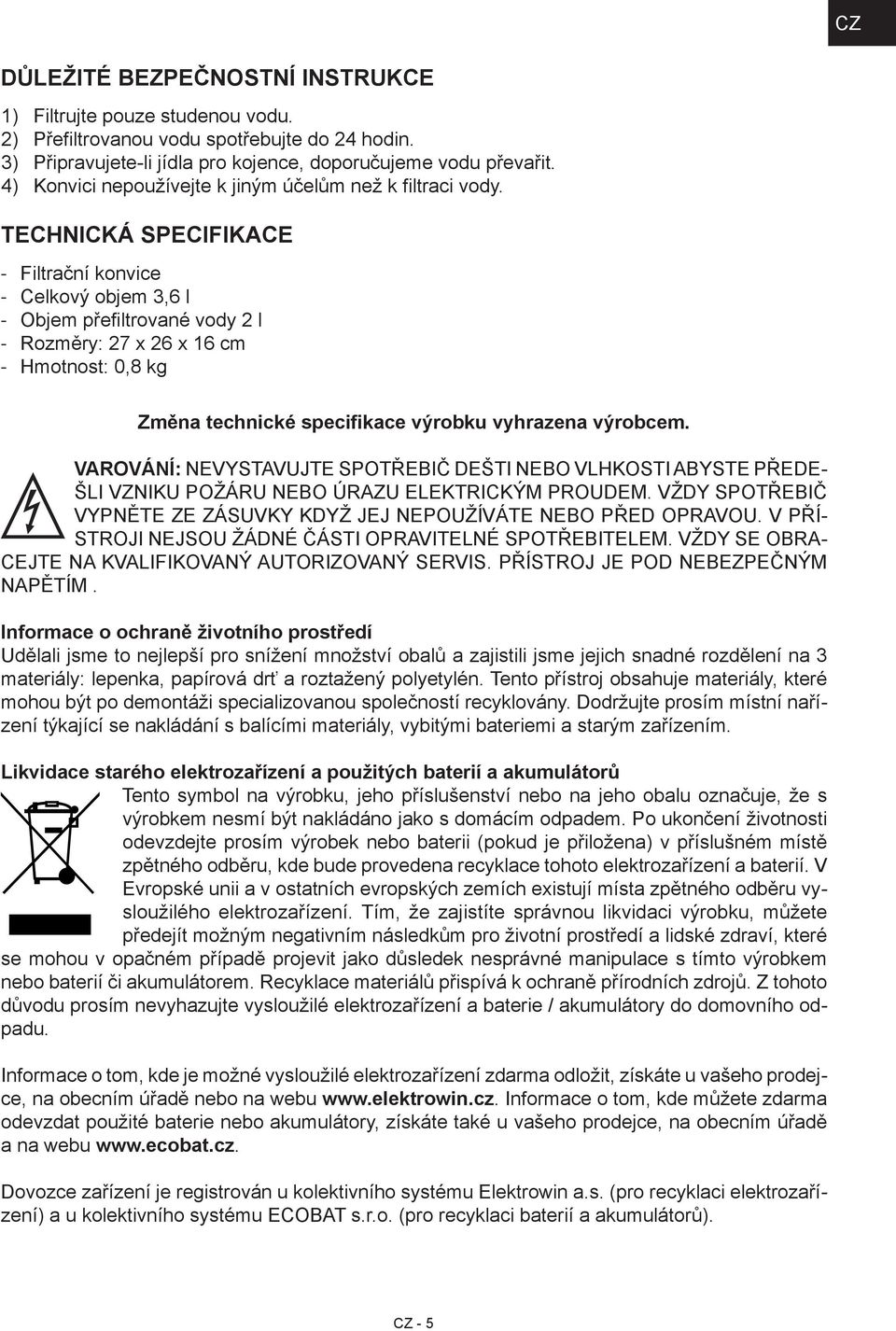 CZ

DŮLEŽITÉ BEZPEČNOSTNÍ INSTRUKCE

1) Filtrujte pouze studenou vodu.
2) Přefiltrovanou vodu spotřebujte do 24 hodin.
3) Připravujete-li jídla pro kojence, doporučujeme vodu převařit.
4) Konvici nepoužívejte k jiným účelům než k filtraci vody.

TECHNICKÁ SPECIFIKACE

- Filtrační konvice
- Celkový objem 3,6 l
- Objem přefiltrované vody 2 l
- Rozměry: 27 x 26 x 16 cm
- Hmotnost: 0,8 kg

Změna technické specifikace výrobku vyhrazena výrobcem.

VAROVÁNÍ: NEVYSTAVUJTE SPOTŘEBIČ DEŠTI NEBO VLHKOSTI ABYSTE PŘEDEŠLI VZNIKU POŽÁRU NEBO ÚRAZU ELEKTRICKÝM PROUDEM. VŽDY SPOTŘEBIČ VYPNĚTE ZE ZÁSUVKY KDYŽ JEJ NEPOUŽÍVÁTE NEBO PŘED OPRAVOU. V PŘÍSTROJI NEJSOU ŽÁDNÉ ČÁSTI OPRAVITELNÉ SPOTŘEBITELEM. VŽDY SE OBRACEJTE NA KVALIFIKOVANÝ AUTORIZOVANÝ SERVIS. PŘÍSTROJ JE POD NEBEZPEČNÝM NAPĚTÍM .

Informace o ochraně životního prostředí
Udělali jsme to nejlepší pro snížení množství obalů a zajistili jsme jejich snadné rozdělení na 3 materiály: lepenka, papírová drť a roztažený polyetylén. Tento přístroj obsahuje materiály, které mohou být po demontáži specializovanou společností recyklovány. Dodržujte prosím místní nařízení týkající se nakládání s balícími materiály, vybitými bateriemi a starým zařízením.

Likvidace starého elektrozařízení a použitých baterií a akumulátorů
Tento symbol na výrobku, jeho příslušenství nebo na jeho obalu označuje, že s výrobkem nesmí být nakládáno jako s domácím odpadem. Po ukončení životnosti odevzdejte prosím výrobek nebo baterii (pokud je přiložena) v příslušném místě zpětného odběru, kde bude provedena recyklace tohoto elektrozařízení a baterií. V Evropské unii a v ostatních evropských zemích existují místa zpětného odběru vysloužilého elektrozařízení. Tím, že zajistíte správnou likvidaci výrobku, můžete předejít možným negativním následkům pro životní prostředí a lidské zdraví, které se mohou v opačném případě projevit jako důsledek nesprávné manipulace s tímto výrobkem nebo baterií či akumulátorem. Recyklace materiálů přispívá k ochraně přírodních zdrojů. Z tohoto důvodu prosím nevyhazujte vysloužilé elektrozařízení a baterie / akumulátory do domovního odpadu.

Informace o tom, kde je možné vysloužilé elektrozařízení zdarma odložit, získáte u vašeho prodejce, na obecním úřadě nebo na webu www.elektrowin.cz. Informace o tom, kde můžete zdarma odevzdat použité baterie nebo akumulátory, získáte také u vašeho prodejce, na obecním úřadě a na webu www.ecobat.cz.

Dovozce zařízení je registrován u kolektivního systému Elektrowin a.s. (pro recyklaci elektrozařízení) a u kolektivního systému ECOBAT s.r.o. (pro recyklaci baterií a akumulátorů).

CZ - 5